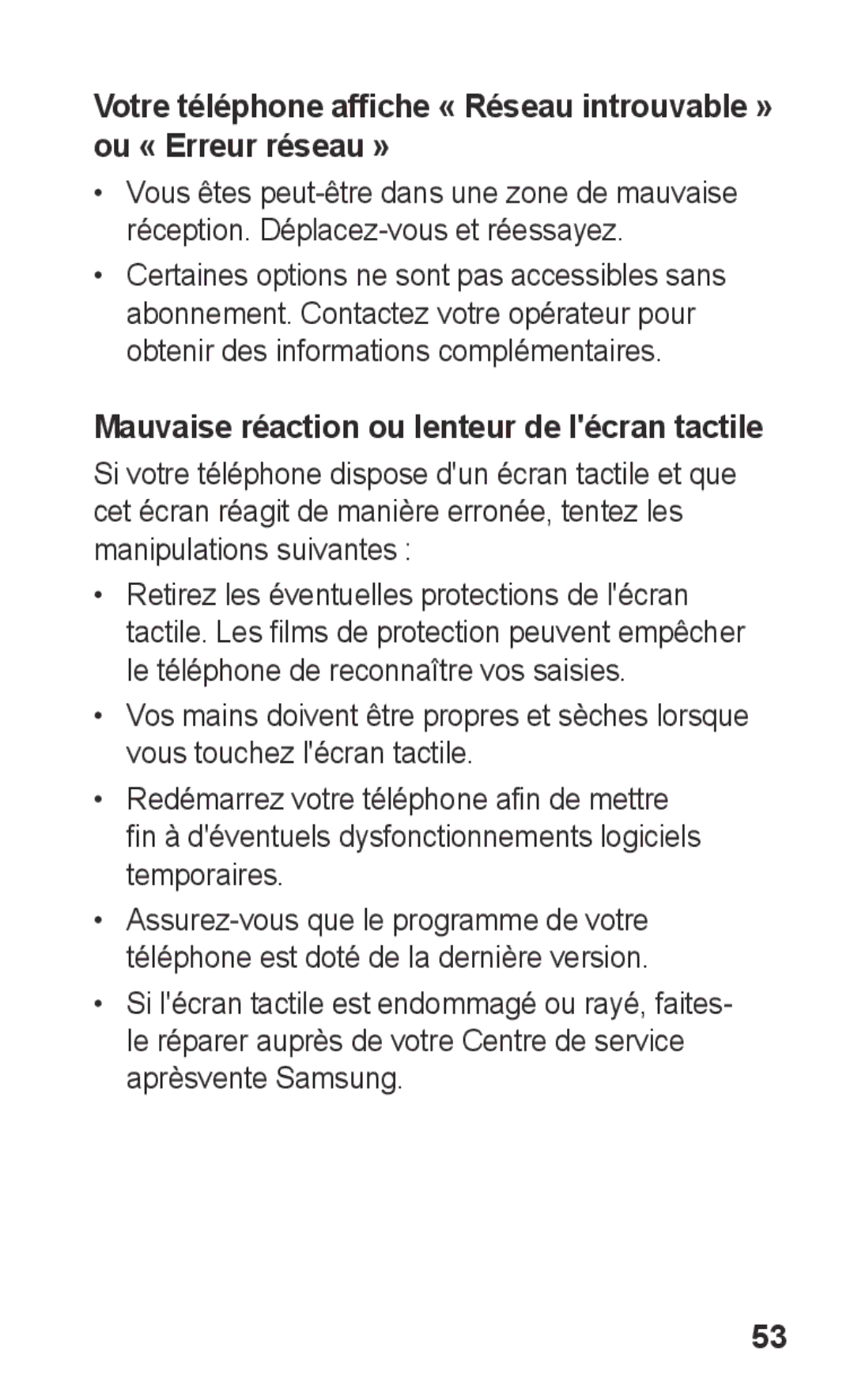 Votre téléphone affiche « Réseau introuvable » ou « Erreur réseau »

• Vous êtes peut-être dans une zone de mauvaise réception. Déplacez-vous et réessayez.

• Certaines options ne sont pas accessibles sans abonnement. Contactez votre opérateur pour obtenir des informations complémentaires.

Mauvaise réaction ou lenteur de l'écran tactile

Si votre téléphone dispose d'un écran tactile et que cet écran réagit de manière erronée, tentez les manipulations suivantes :

• Retirez les éventuelles protections de l'écran tactile. Les films de protection peuvent empêcher le téléphone de reconnaître vos saisies.

• Vos mains doivent être propres et sèches lorsque vous touchez l'écran tactile.

• Redémarrez votre téléphone afin de mettre fin à d'éventuels dysfonctionnements logiciels temporaires.

• Assurez-vous que le programme de votre téléphone est doté de la dernière version.

• Si l'écran tactile est endommagé ou rayé, faites-le réparer auprès de votre Centre de service aprèsvente Samsung.

53